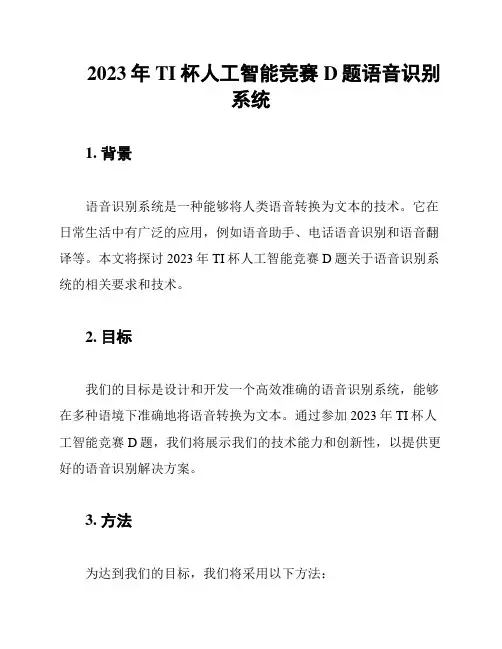 2023 年 TI 杯人工智能竞赛 D 题语音识别系统

1. 背景

语音识别系统是一种能够将人类语音转换为文本的技术。它在日常生活中有广泛的应用，例如语音助手、电话语音识别和语音翻译等。本文将探讨 2023 年 TI 杯人工智能竞赛 D 题关于语音识别系统的相关要求和技术。

2. 目标

我们的目标是设计和开发一个高效准确的语音识别系统，能够在多种语境下准确地将语音转换为文本。通过参加 2023 年 TI 杯人工智能竞赛 D 题，我们将展示我们的技术能力和创新性，以提供更好的语音识别解决方案。

3. 方法

为达到我们的目标，我们将采用以下方法：